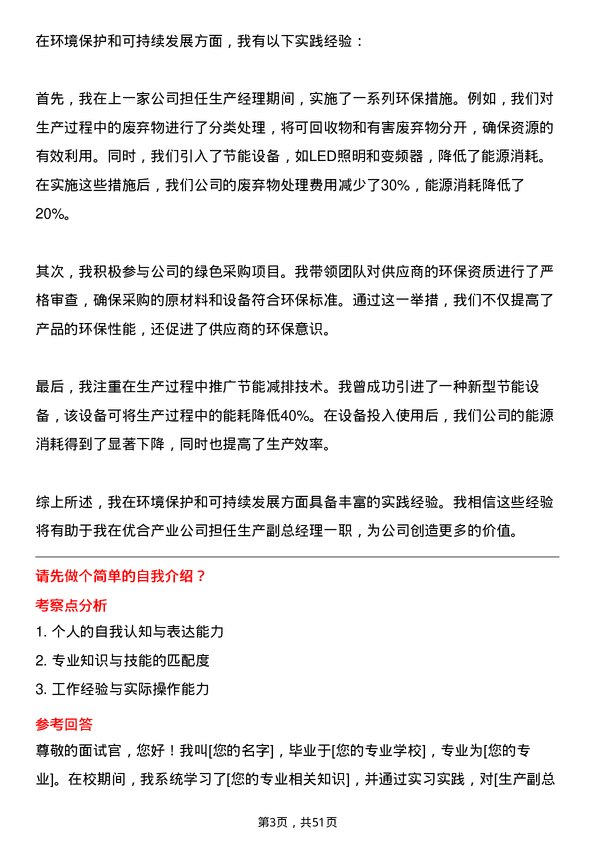 在环境保护和可持续发展方面，我有以下实践经验：

首先，我在上一家公司担任生产经理期间，实施了一系列环保措施。例如，我们对生产过程中的废弃物进行了分类处理，将可回收物和有害废弃物分开，确保资源的有效利用。同时，我们引入了节能设备，如LED照明和变频器，降低了能源消耗。在实施这些措施后，我们公司的废弃物处理费用减少了30%，能源消耗降低了20%。

其次，我积极参与公司的绿色采购项目。我带领团队对供应商的环保资质进行了严格审查，确保采购的原材料和设备符合环保标准。通过这一举措，我们不仅提高了产品的环保性能，还促进了供应商的环保意识。

最后，我注重在生产过程中推广节能减排技术。我曾成功引进了一种新型节能设备，该设备可将生产过程中的能耗降低40%。在设备投入使用后，我们公司的能源消耗得到了显著下降，同时也提高了生产效率。

综上所述，我在环境保护和可持续发展方面具备丰富的实践经验。我相信这些经验将有助于我在优合产业公司担任生产副总经理一职，为公司创造更多的价值。

请先做个简单的自我介绍？

考察点分析

1. 个人的自我认知与表达能力

2. 专业知识与技能的匹配度

3. 工作经验与实际操作能力

参考回答

尊敬的面试官，您好！我叫[您的名字]，毕业于[您的专业学校]，专业为[您的专业]。在校期间，我系统学习了[您的专业相关知识]，并通过实习实践，对[生产副总

第3页，共51页